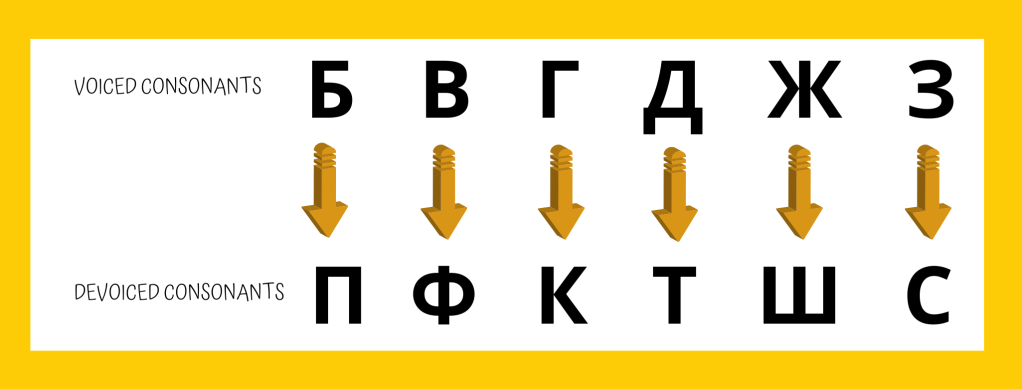 VOICED CONSONANTS Б В Г Д Ж З

DEVOICED CONSONANTS П Ф К Т Ш С